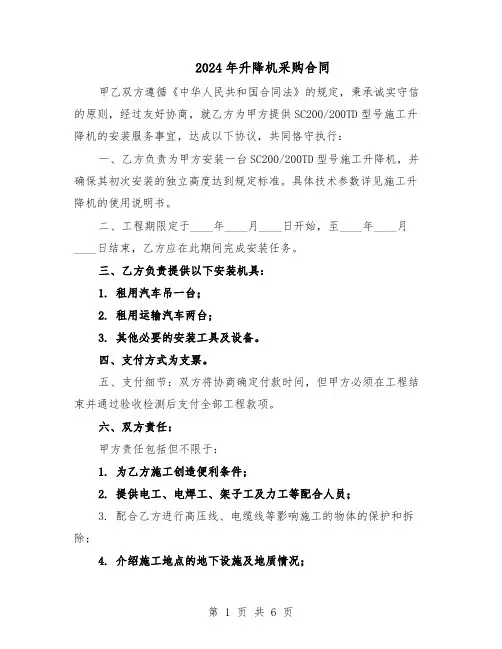 2024年升降机采购合同

甲乙双方遵循《中华人民共和国合同法》的规定，秉承诚实守信的原则，经过友好协商，就乙方为甲方提供SC200/200TD型号施工升降机的安装服务事宜，达成以下协议，共同恪守执行：

一、乙方负责为甲方安装一台SC200/200TD型号施工升降机，并确保其初次安装的独立高度达到规定标准。具体技术参数详见施工升降机的使用说明书。

二、工程期限定于____年____月____日开始，至____年____月____日结束，乙方应在此期间完成安装任务。

三、乙方负责提供以下安装机具：

1. 租用汽车吊一台；

2. 租用运输汽车两台；

3. 其他必要的安装工具及设备。

四、支付方式为支票。

五、支付细节：双方将协商确定付款时间，但甲方必须在工程结束并通过验收检测后支付全部工程款项。

六、双方责任：

甲方责任包括但不限于：

1. 为乙方施工创造便利条件；

2. 提供电工、电焊工、架子工及力工等配合人员；

3. 配合乙方进行高压线、电缆线等影响施工的物体的保护和拆除；

4. 介绍施工地点的地下设施及地质情况；

第 1 页 共 6 页